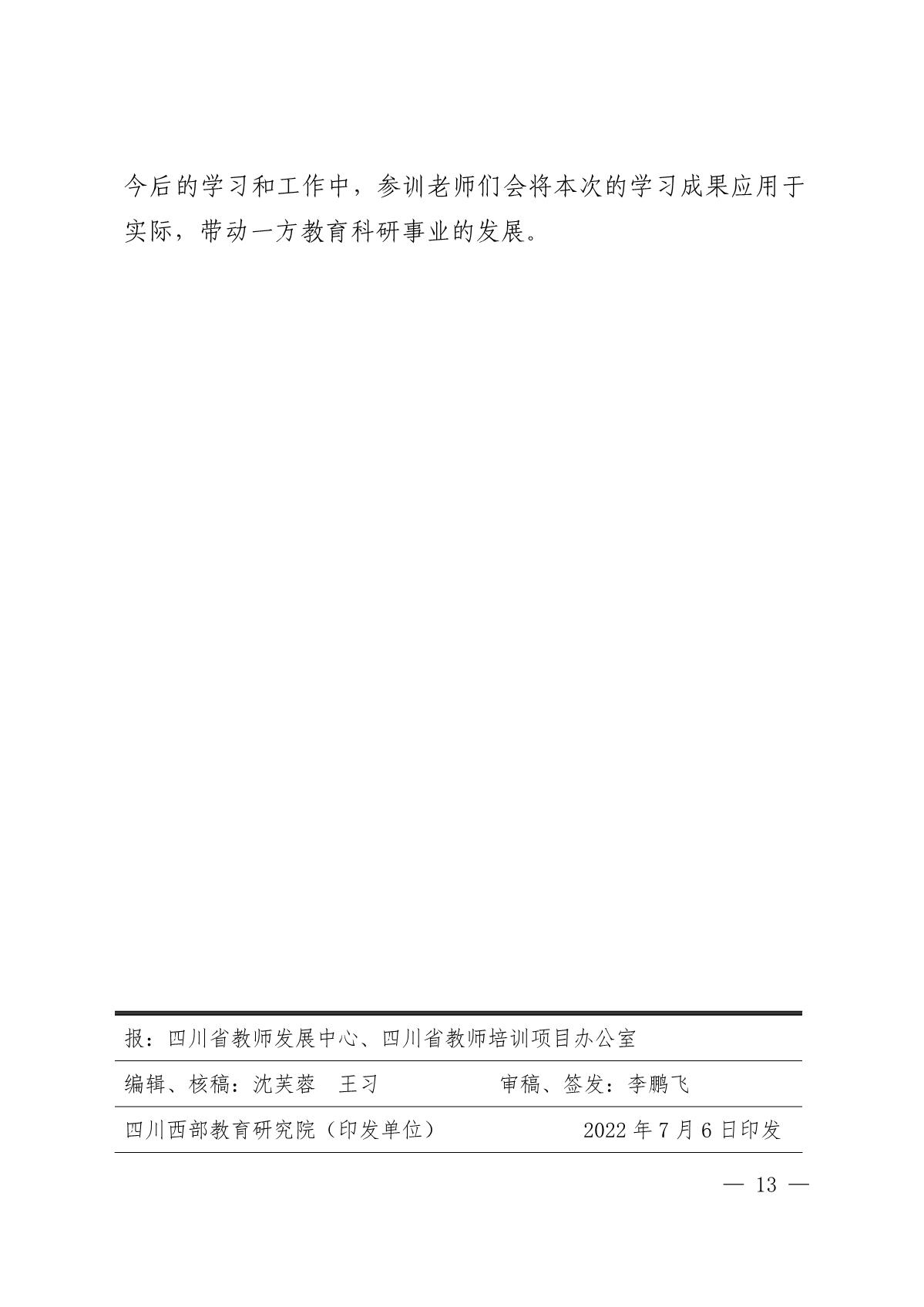 今后的学习和工作中，参训老师们会将本次的学习成果应用于实际，带动一方教育科研事业的发展。

报：四川省教师发展中心、四川省教师培训项目办公室

编辑、核稿：沈芙蓉　王习　　　　审稿、签发：李鹏飞

四川西部教育研究院（印发单位）　　　　2022 年 7 月 6 日印发

— 13 —